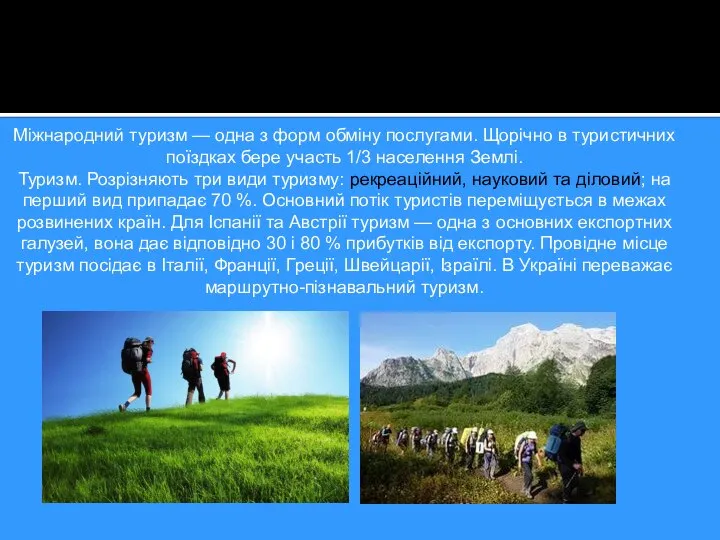 Міжнародний туризм — одна з форм обміну послугами. Щорічно в туристичних поїздках бере участь 1/3 населення Землі.
Туризм. Розрізняють три види туризму: рекреаційний, науковий та діловий; на перший вид припадає 70 %. Основний потік туристів переміщується в межах розвинених країн. Для Іспанії та Австрії туризм — одна з основних експортних галузей, вона дає відповідно 30 і 80 % прибутків від експорту. Провідне місце туризм посідає в Італії, Франції, Греції, Швейцарії, Ізраїлі. В Україні переважає маршрутно-пізнавальний туризм.